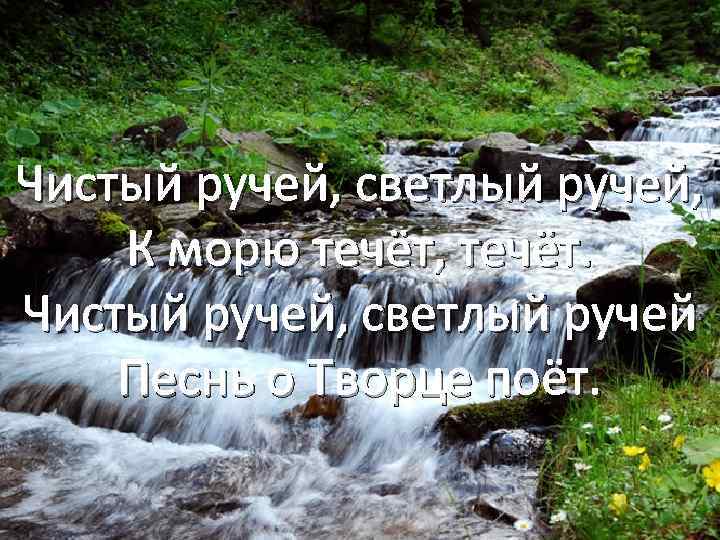 Чистый ручей, светлый ручей,
К морю течёт, течёт.
Чистый ручей, светлый ручей
Песнь о Творце поёт.